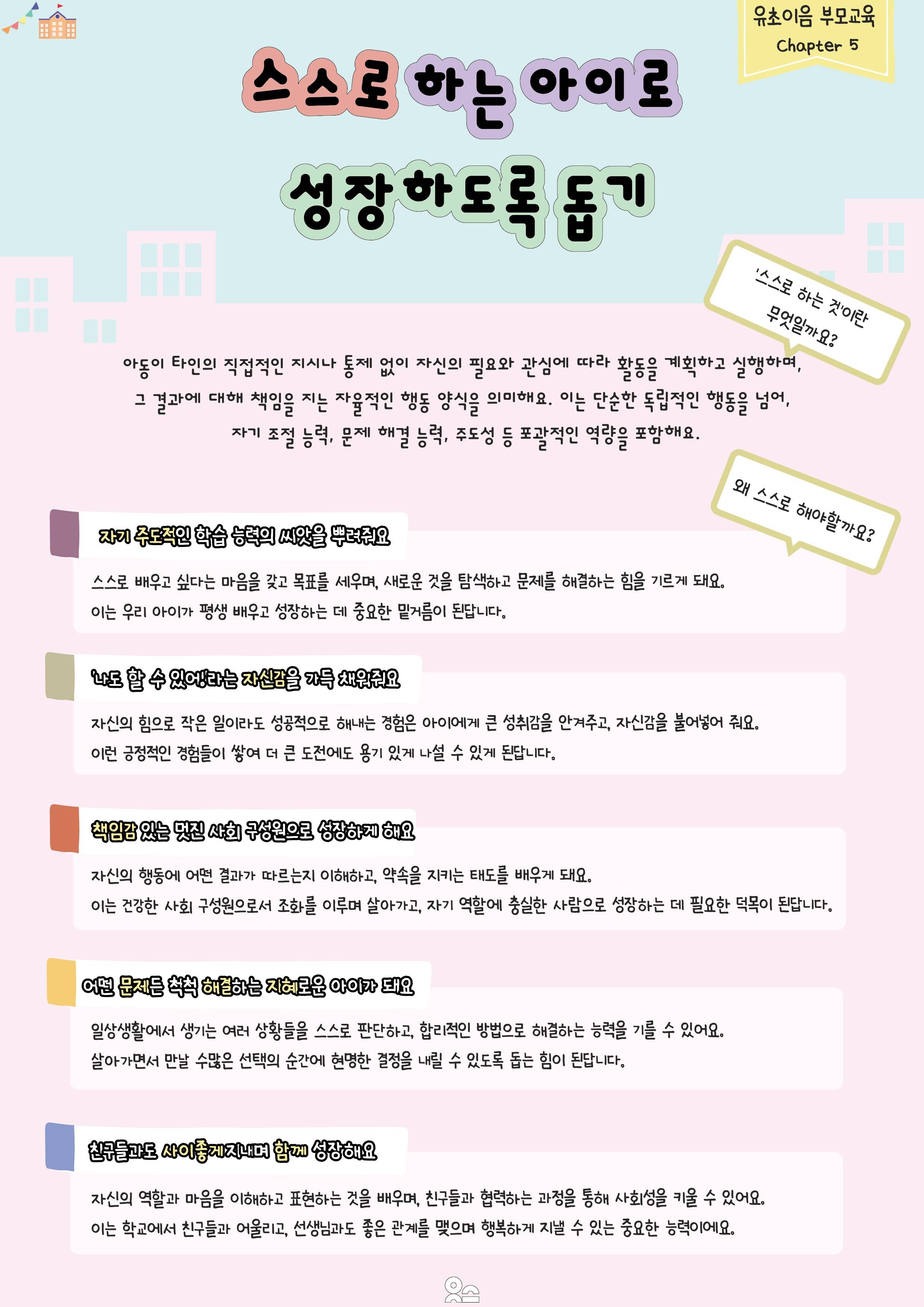 유초이음 부모교육
Chapter 5

스스로 하는 아이로
성장하도록 돕기

'스스로 하는 것'이란 무엇일까요?

아동이 타인의 직접적인 지시나 통제 없이 자신의 필요와 관심에 따라 활동을 계획하고 실행하며, 그 결과에 대해 책임을 지는 자율적인 행동 양식을 의미해요. 이는 단순한 독립적인 행동을 넘어, 자기 조절 능력, 문제 해결 능력, 주도성 등 포괄적인 역량을 포함해요.

왜 스스로 해야할까요?

자기 주도적인 학습 능력의 씨앗을 뿌려줘요

스스로 배우고 싶다는 마음을 갖고 목표를 세우며, 새로운 것을 탐색하고 문제를 해결하는 힘을 기르게 돼요.
이는 우리 아이가 평생 배우고 성장하는 데 중요한 밑거름이 된답니다.

'나도 할 수 있어!'라는 자신감을 가득 채워줘요

자신의 힘으로 작은 일이라도 성공적으로 해내는 경험은 아이에게 큰 성취감을 안겨주고, 자신감을 불어넣어 줘요.
이런 긍정적인 경험들이 쌓여 더 큰 도전에도 용기 있게 나설 수 있게 된답니다.

책임감 있는 멋진 사회 구성원으로 성장하게 해요

자신의 행동에 어떤 결과가 따르는지 이해하고, 약속을 지키는 태도를 배우게 돼요.
이는 건강한 사회 구성원으로서 조화를 이루며 살아가고, 자기 역할에 충실한 사람으로 성장하는 데 필요한 덕목이 된답니다.

어떤 문제든 척척 해결하는 지혜로운 아이가 돼요

일상생활에서 생기는 여러 상황들을 스스로 판단하고, 합리적인 방법으로 해결하는 능력을 기를 수 있어요.
살아가면서 만날 수많은 선택의 순간에 현명한 결정을 내릴 수 있도록 돕는 힘이 된답니다.

친구들과도 사이좋게 지내며 함께 성장해요

자신의 역할과 마음을 이해하고 표현하는 것을 배우며, 친구들과 협력하는 과정을 통해 사회성을 키울 수 있어요.
이는 학교에서 친구들과 어울리고, 선생님과도 좋은 관계를 맺으며 행복하게 지낼 수 있는 중요한 능력이에요.